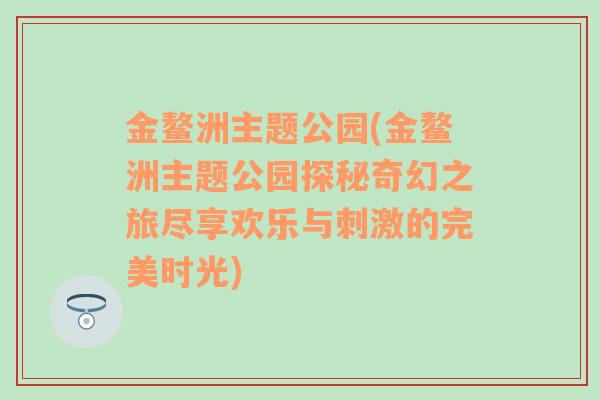 金鳌洲主题公园(金鳌洲主题公园探秘奇幻之旅尽享欢乐与刺激的完美时光)